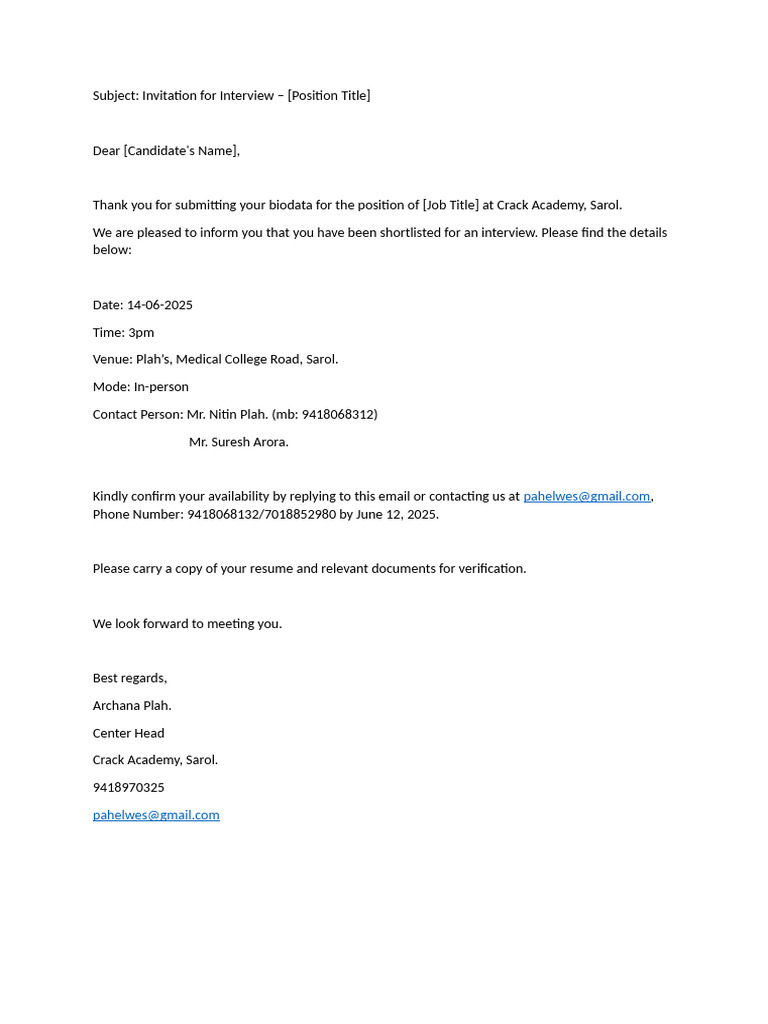 Subject: Invitation for Interview – [Position Title]

Dear [Candidate's Name],

Thank you for submitting your biodata for the position of [Job Title] at Crack Academy, Sarol.

We are pleased to inform you that you have been shortlisted for an interview. Please find the details below:

Date: 14-06-2025

Time: 3pm

Venue: Plah's, Medical College Road, Sarol.

Mode: In-person

Contact Person: Mr. Nitin Plah. (mb: 9418068312)

Mr. Suresh Arora.

Kindly confirm your availability by replying to this email or contacting us at pahelwes@gmail.com, Phone Number: 9418068132/7018852980 by June 12, 2025.

Please carry a copy of your resume and relevant documents for verification.

We look forward to meeting you.

Best regards,

Archana Plah.

Center Head

Crack Academy, Sarol.

9418970325

pahelwes@gmail.com